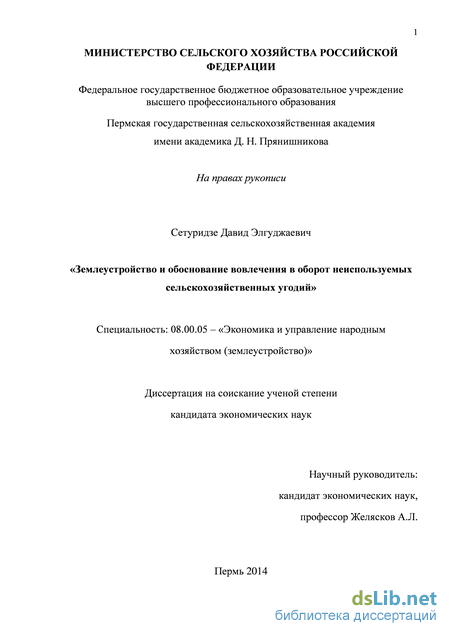 1

МИНИСТЕРСТВО СЕЛЬСКОГО ХОЗЯЙСТВА РОССИЙСКОЙ ФЕДЕРАЦИИ

Федеральное государственное бюджетное образовательное учреждение высшего профессионального образования

Пермская государственная сельскохозяйственная академия имени академика Д. Н. Прянишникова

На правах рукописи

Сетуридзе Давид Элгуджаевич

«Землеустройство и обоснование вовлечения в оборот неиспользуемых сельскохозяйственных угодий»

Специальность: 08.00.05 – «Экономика и управление народным хозяйством (землеустройство)»

Диссертация на соискание ученой степени кандидата экономических наук

Научный руководитель:
кандидат экономических наук,
профессор Желясков А.Л.

Пермь 2014

dsLib.net
библиотека диссертаций